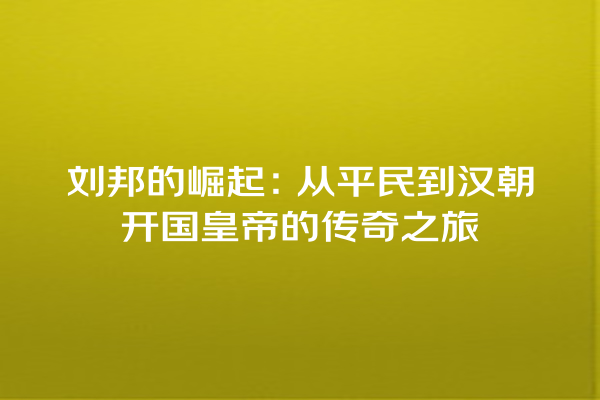 刘邦的崛起：从平民到汉朝开国皇帝的传奇之旅